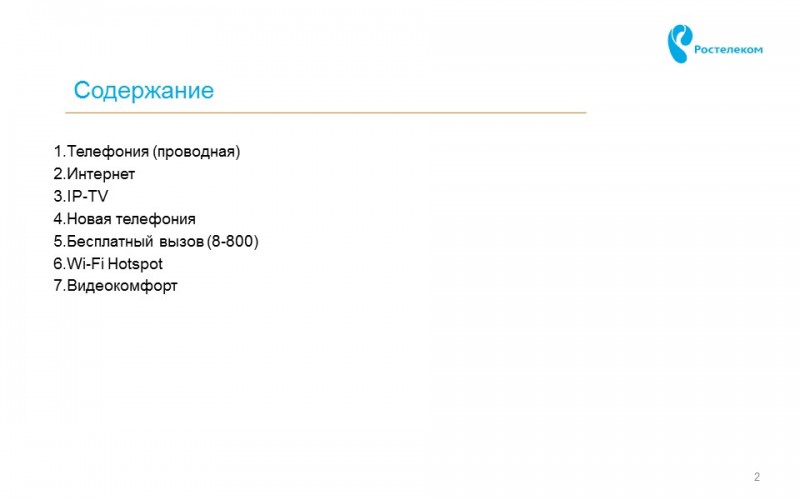 Ростелеком

Содержание

1.Телефония (проводная)
2.Интернет
3.IP-TV
4.Новая телефония
5.Бесплатный вызов (8-800)
6.Wi-Fi Hotspot
7.Видеокомфорт

2